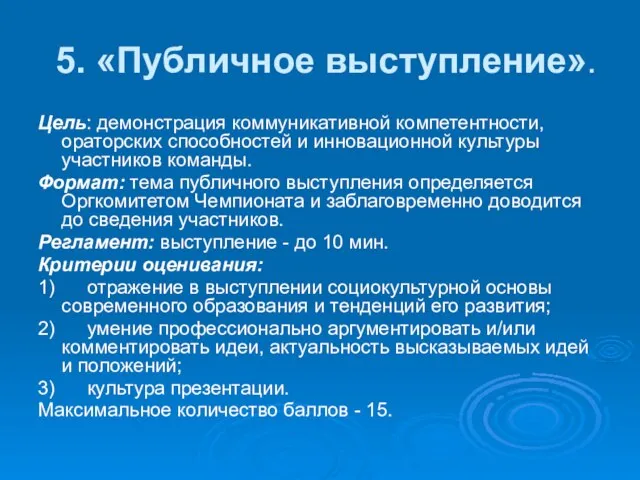 5. «Публичное выступление».

Цель: демонстрация коммуникативной компетентности, ораторских способностей и инновационной культуры участников команды.

Формат: тема публичного выступления определяется Оргкомитетом Чемпионата и заблаговременно доводится до сведения участников.

Регламент: выступление - до 10 мин.

Критерии оценивания:

1) отражение в выступлении социокультурной основы современного образования и тенденций его развития;

2) умение профессионально аргументировать и/или комментировать идеи, актуальность высказываемых идей и положений;

3) культура презентации.

Максимальное количество баллов - 15.